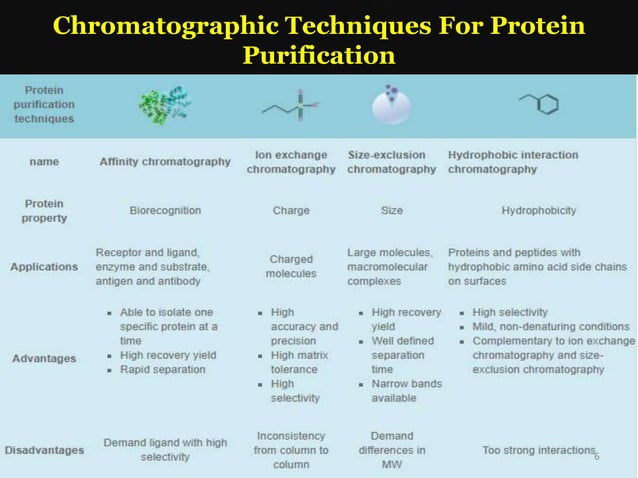 Chromatographic Techniques For Protein Purification

| Protein purification techniques | | | | |
|---|---|---|---|---|
| name | Affinity chromatography | Ion exchange chromatography | Size-exclusion chromatography | Hydrophobic interaction chromatography |
| Protein property | Biorecognition | Charge | Size | Hydrophobicity |
| Applications | Receptor and ligand, enzyme and substrate, antigen and antibody | Charged molecules | Large molecules, macromolecular complexes | Proteins and peptides with hydrophobic amino acid side chains on surfaces |
| Advantages | ▪ Able to isolate one specific protein at a time ▪ High recovery yield ▪ Rapid separation | ▪ High accuracy and precision ▪ High matrix tolerance ▪ High selectivity | ▪ High recovery yield ▪ Well defined separation time ▪ Narrow bands available | ▪ High selectivity ▪ Mild, non-denaturing conditions ▪ Complementary to ion exchange chromatography and size-exclusion chromatography |
| Disadvantages | Demand ligand with high selectivity | Inconsistency from column to column | Demand differences in MW | Too strong interactions |

6